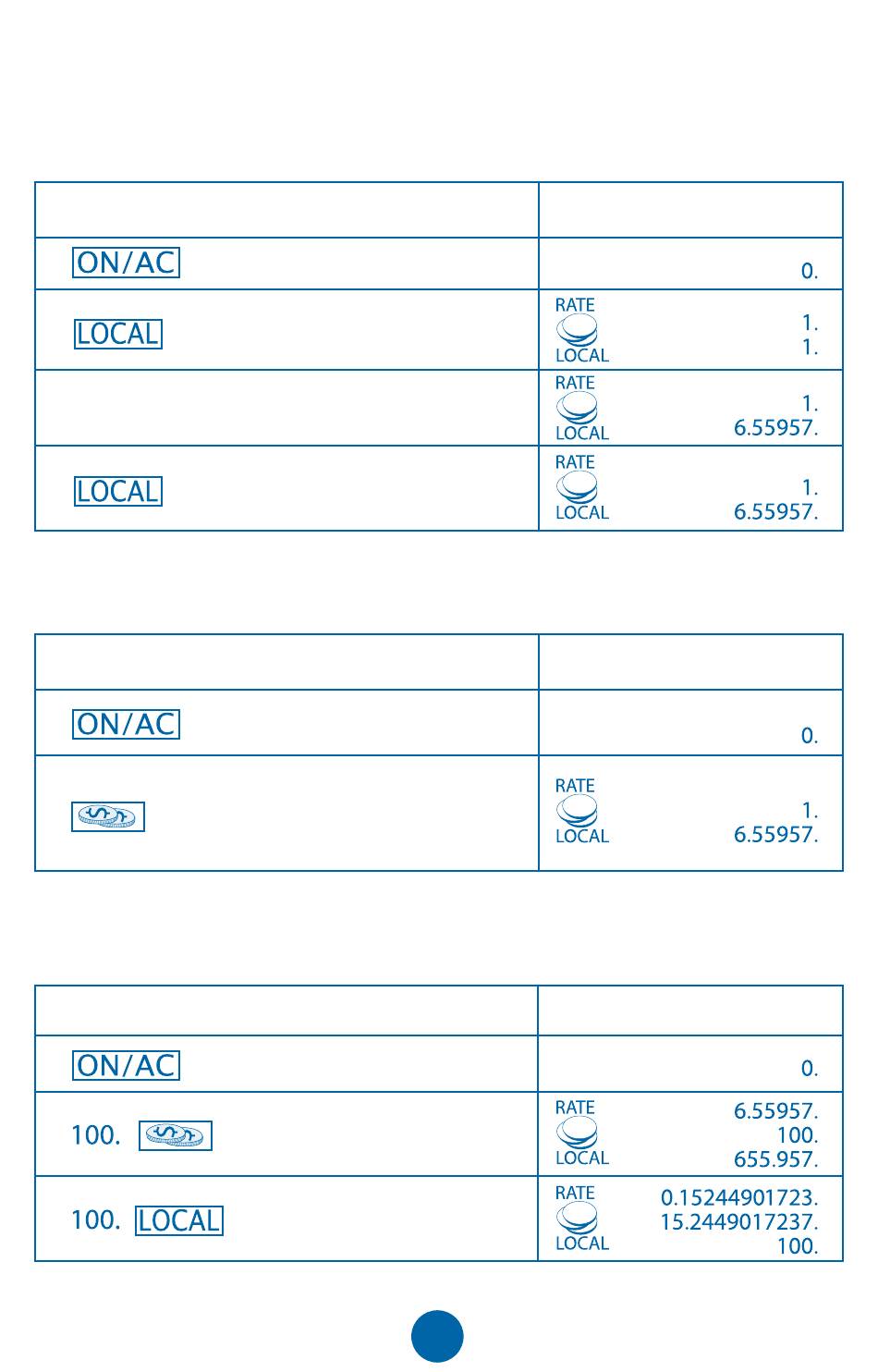 | | |
|---|---|
| ON/AC | 0. |
| LOCAL | RATE 1. LOCAL 1. |
| | RATE 1. LOCAL 6.55957. |
| LOCAL | RATE 1. LOCAL 6.55957. |

| | |
|---|---|
| ON/AC | 0. |
| | RATE 1. LOCAL 6.55957. |

| | |
|---|---|
| ON/AC | 0. |
| 100. | RATE 6.55957. 100. LOCAL 655.957. |
| 100. LOCAL | RATE 0.15244901723. 15.2449017237. LOCAL 100. |